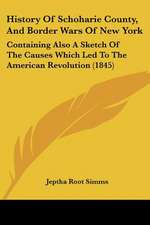 History Of Schoharie County, And Border Wars Of New York

Containing Also A Sketch Of The Causes Which Led To The American Revolution (1845)

Jeptha Root Simms